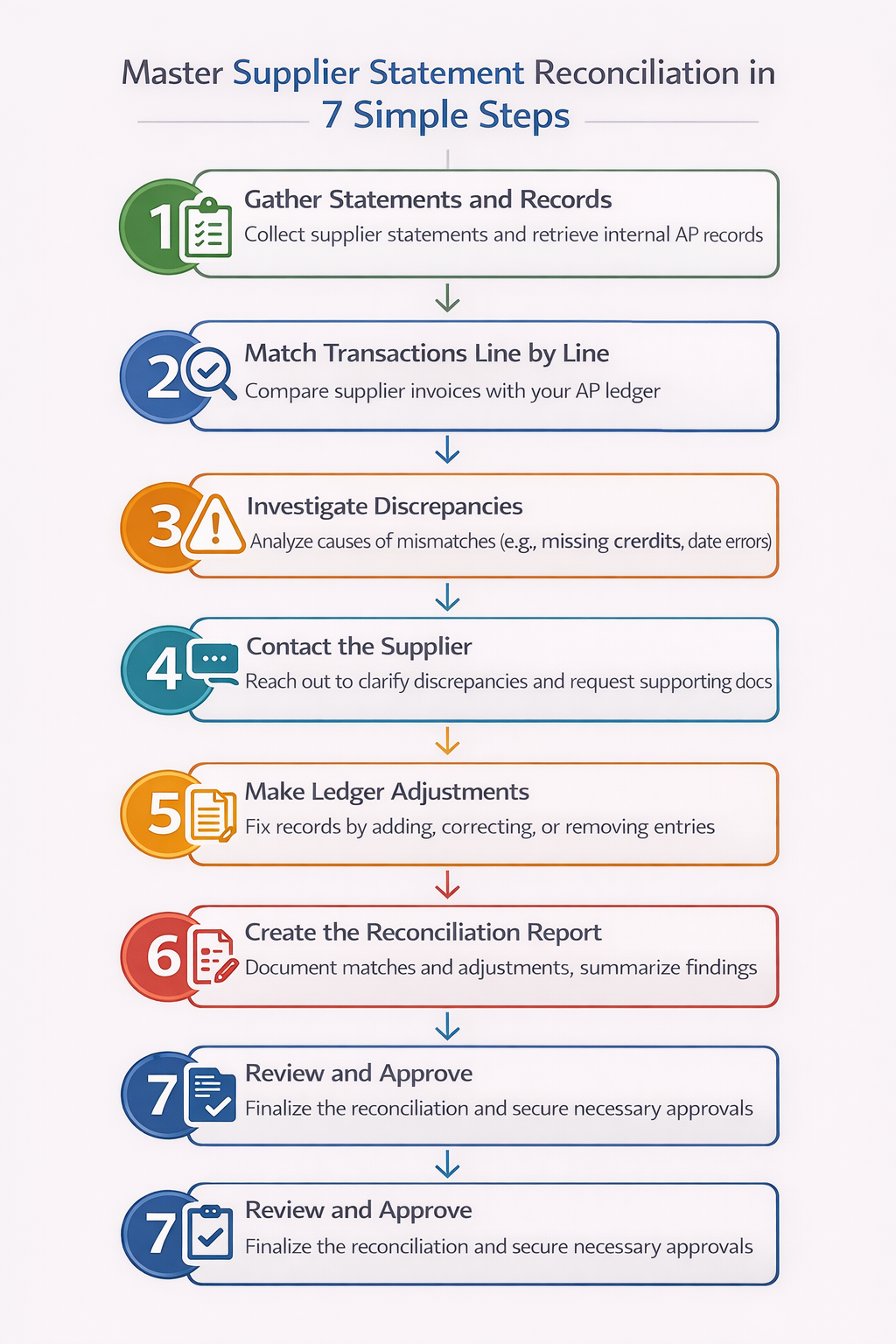 Master Supplier Statement Reconciliation in 7 Simple Steps

1 Gather Statements and Records
Collect supplier statements and retrieve internal AP records

2 Match Transactions Line by Line
Compare supplier invoices with your AP ledger

3 Investigate Discrepancies
Analyze causes of mismatches (e.g., missing crerdits, date errors)

4 Contact the Supplier
Reach out to clarify discrepancies and request supporting docs

5 Make Ledger Adjustments
Fix records by adding, correcting, or removing entries

6 Create the Reconciliation Report
Document matches and adjustments, summarize findings

7 Review and Approve
Finalize the reconciliation and secure necessary approvals

7 Review and Approve
Finalize the reconciliation and secure necessary approvals